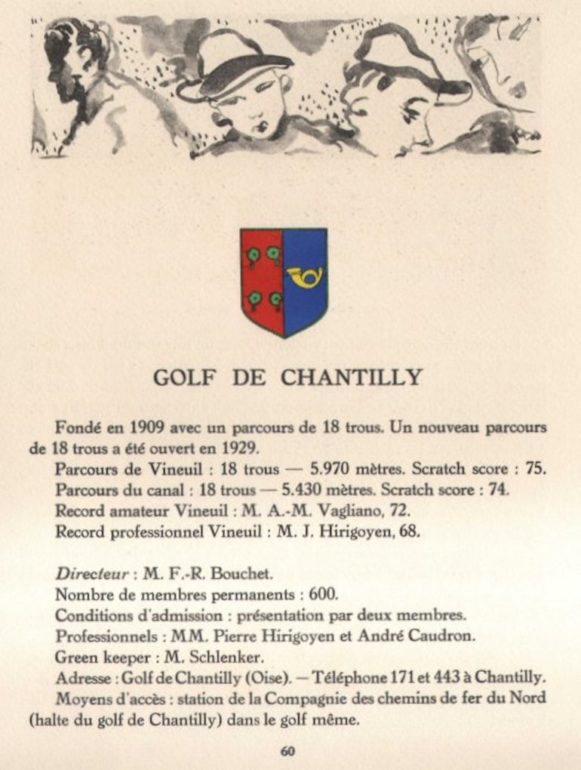 GOLF DE CHANTILLY

Fondé en 1909 avec un parcours de 18 trous. Un nouveau parcours de 18 trous a été ouvert en 1929.

Parcours de Vineuil : 18 trous — 5.970 mètres. Scratch score : 75.
Parcours du canal : 18 trous — 5.430 mètres. Scratch score : 74.
Record amateur Vineuil : M. A.-M. Vagliano, 72.
Record professionnel Vineuil : M. J. Hirigoyen, 68.

Directeur : M. F.-R. Bouchet.
Nombre de membres permanents : 600.
Conditions d'admission : présentation par deux membres.
Professionnels : MM. Pierre Hirigoyen et André Caudron.
Green keeper : M. Schlenker.
Adresse : Golf de Chantilly (Oise). — Téléphone 171 et 443 à Chantilly.
Moyens d'accès : station de la Compagnie des chemins de fer du Nord (halte du golf de Chantilly) dans le golf même.

60